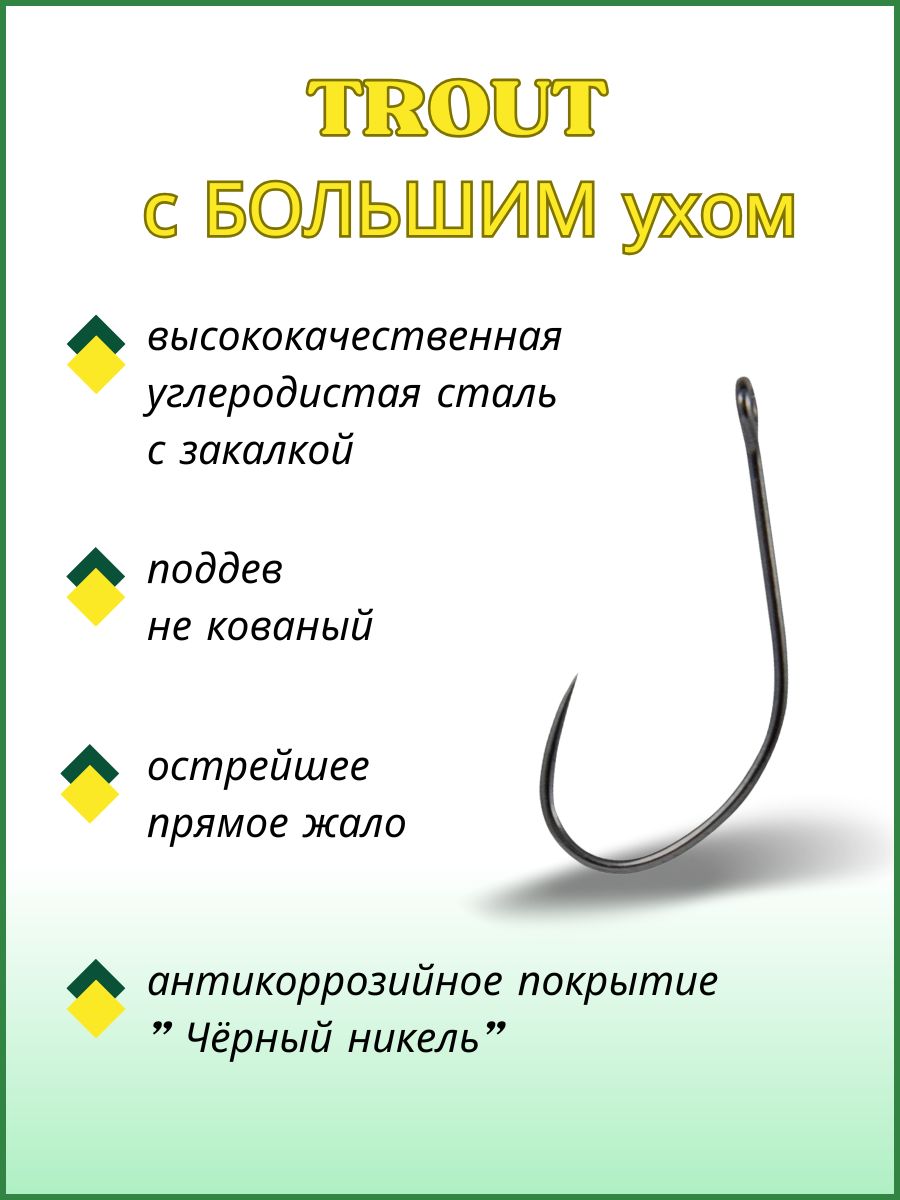 TROUT
с БОЛЬШИМ ухом

высококачественная углеродистая сталь с закалкой

поддев не кованый

острейшее прямое жало

антикоррозийное покрытие " Чёрный никель"